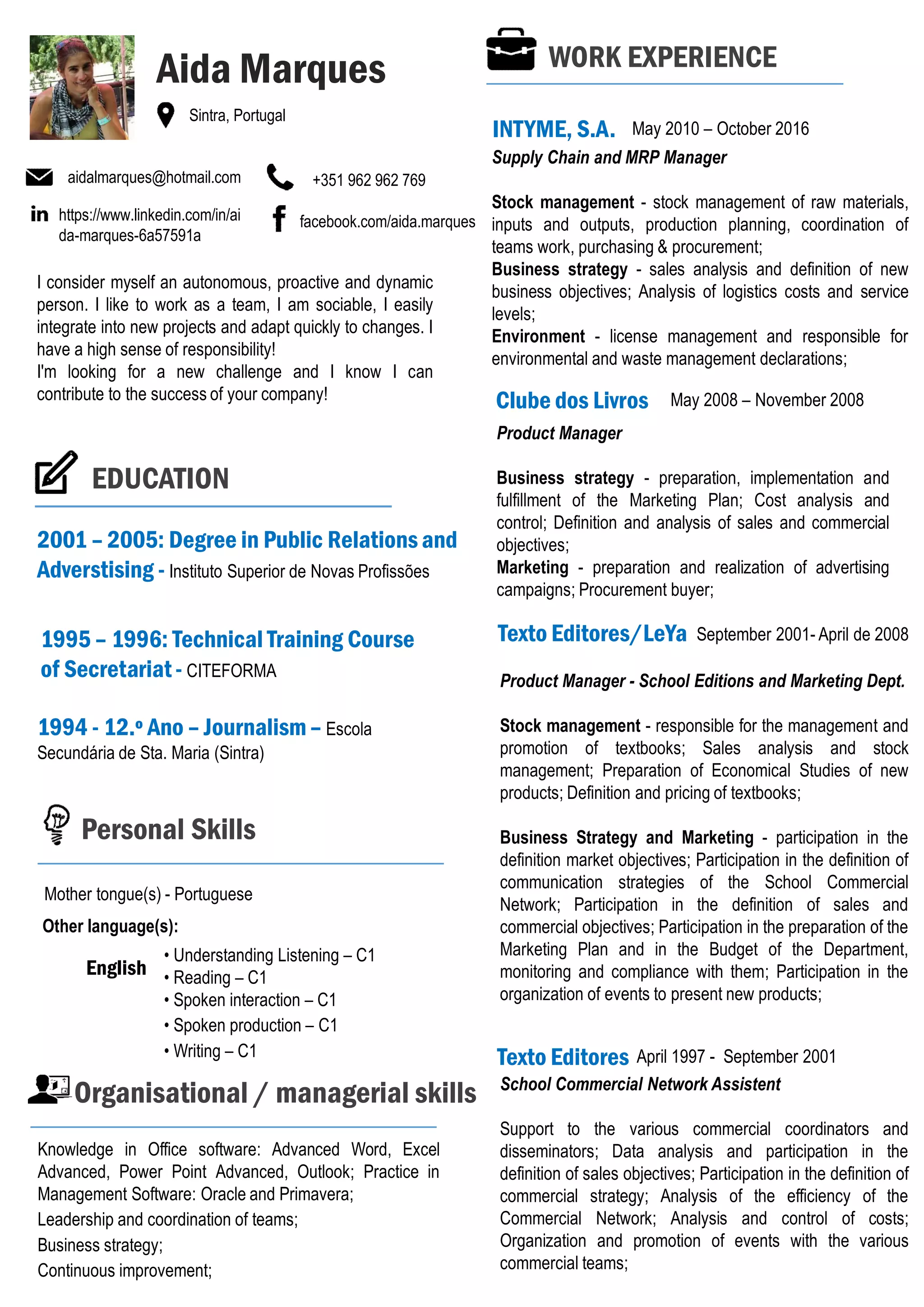 Aida Marques

Sintra, Portugal

aidalmarques@hotmail.com

+351 962 962 769

https://www.linkedin.com/in/aida-marques-6a57591a

facebook.com/aida.marques

I consider myself an autonomous, proactive and dynamic person. I like to work as a team, I am sociable, I easily integrate into new projects and adapt quickly to changes. I have a high sense of responsibility!
I'm looking for a new challenge and I know I can contribute to the success of your company!

EDUCATION

2001 – 2005: Degree in Public Relations and Adverstising - Instituto Superior de Novas Profissões

1995 – 1996: Technical Training Course of Secretariat - CITEFORMA

1994 - 12.º Ano – Journalism – Escola Secundária de Sta. Maria (Sintra)

Personal Skills

Mother tongue(s) - Portuguese

Other language(s):

English
• Understanding Listening – C1
• Reading – C1
• Spoken interaction – C1
• Spoken production – C1
• Writing – C1

Organisational / managerial skills

Knowledge in Office software: Advanced Word, Excel Advanced, Power Point Advanced, Outlook; Practice in Management Software: Oracle and Primavera;
Leadership and coordination of teams;
Business strategy;
Continuous improvement;

WORK EXPERIENCE

INTYME, S.A. May 2010 – October 2016
Supply Chain and MRP Manager

Stock management - stock management of raw materials, inputs and outputs, production planning, coordination of teams work, purchasing & procurement;
Business strategy - sales analysis and definition of new business objectives; Analysis of logistics costs and service levels;
Environment - license management and responsible for environmental and waste management declarations;

Clube dos Livros May 2008 – November 2008
Product Manager

Business strategy - preparation, implementation and fulfillment of the Marketing Plan; Cost analysis and control; Definition and analysis of sales and commercial objectives;
Marketing - preparation and realization of advertising campaigns; Procurement buyer;

Texto Editores/LeYa September 2001- April de 2008

Product Manager - School Editions and Marketing Dept.

Stock management - responsible for the management and promotion of textbooks; Sales analysis and stock management; Preparation of Economical Studies of new products; Definition and pricing of textbooks;

Business Strategy and Marketing - participation in the definition market objectives; Participation in the definition of communication strategies of the School Commercial Network; Participation in the definition of sales and commercial objectives; Participation in the preparation of the Marketing Plan and in the Budget of the Department, monitoring and compliance with them; Participation in the organization of events to present new products;

Texto Editores April 1997 - September 2001
School Commercial Network Assistent

Support to the various commercial coordinators and disseminators; Data analysis and participation in the definition of sales objectives; Participation in the definition of commercial strategy; Analysis of the efficiency of the Commercial Network; Analysis and control of costs; Organization and promotion of events with the various commercial teams;